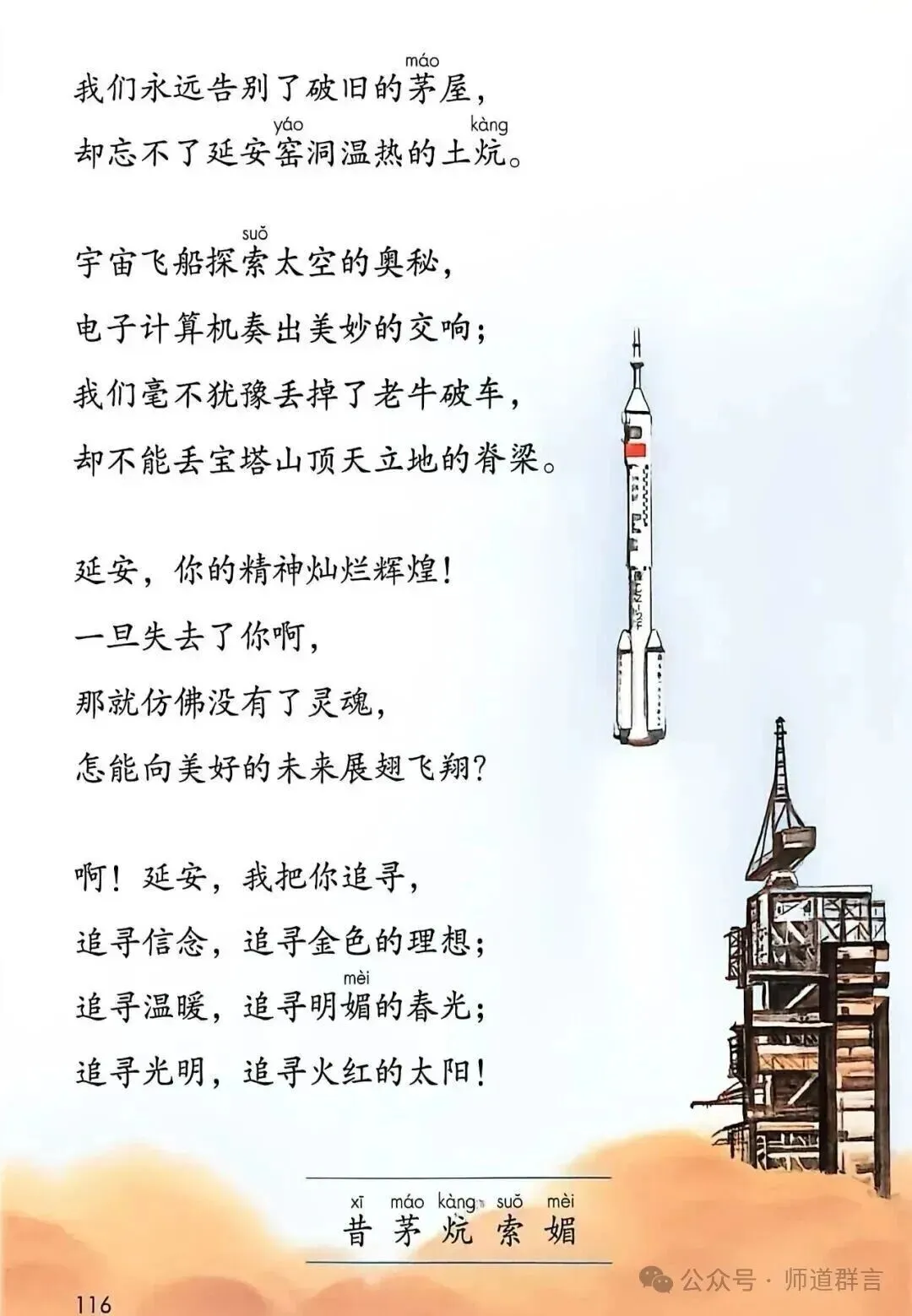 máo
我们永远告别了破旧的茅屋，
yáo kàng
却忘不了延安窑洞温热的土炕。

suǒ
宇宙飞船探索太空的奥秘，
电子计算机奏出美妙的交响；
我们毫不犹豫丢掉了老牛破车，
却不能丢宝塔山顶天立地的脊梁。

延安，你的精神灿烂辉煌！
一旦失去了你啊，
那就仿佛没有了灵魂，
怎能向美好的未来展翅飞翔？

啊！延安，我把你追寻，
追寻信念，追寻金色的理想；
mèi
追寻温暖，追寻明媚的春光；
追寻光明，追寻火红的太阳！

xī máo kàng suǒ mèi
昔 茅 炕 索 媚

116

公众号 · 师道群言